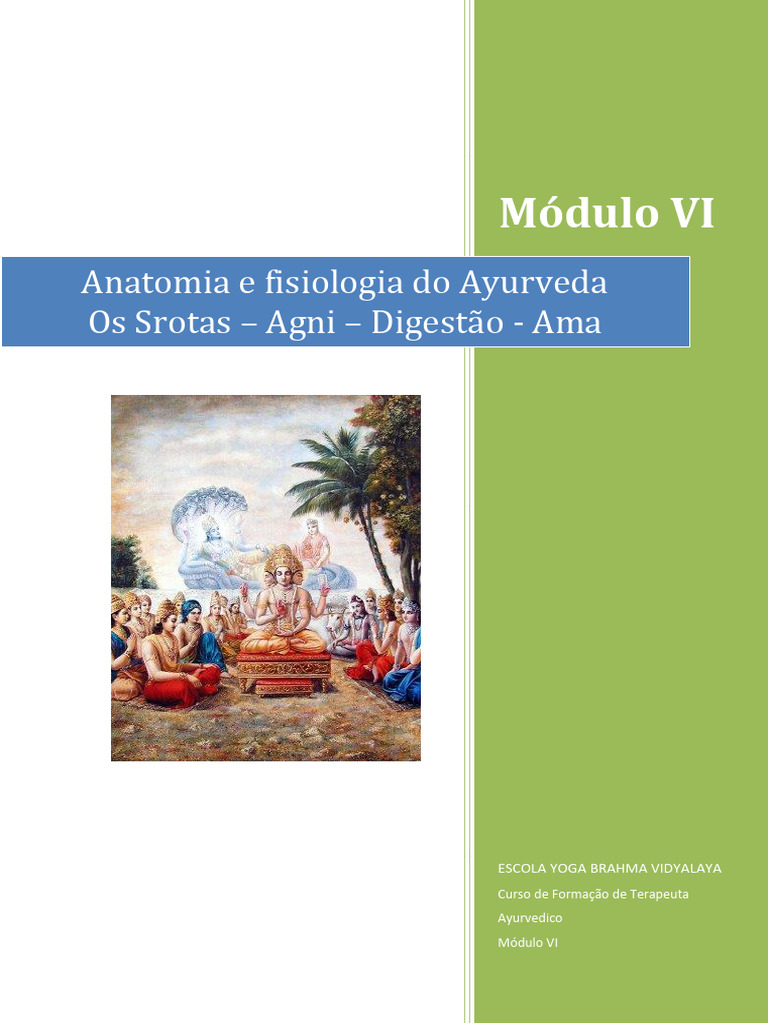 Módulo VI

Anatomia e fisiologia do Ayurveda
Os Srotas – Agni – Digestão - Ama

ESCOLA YOGA BRAHMA VIDYALAYA
Curso de Formação de Terapeuta Ayurvedico
Módulo VI